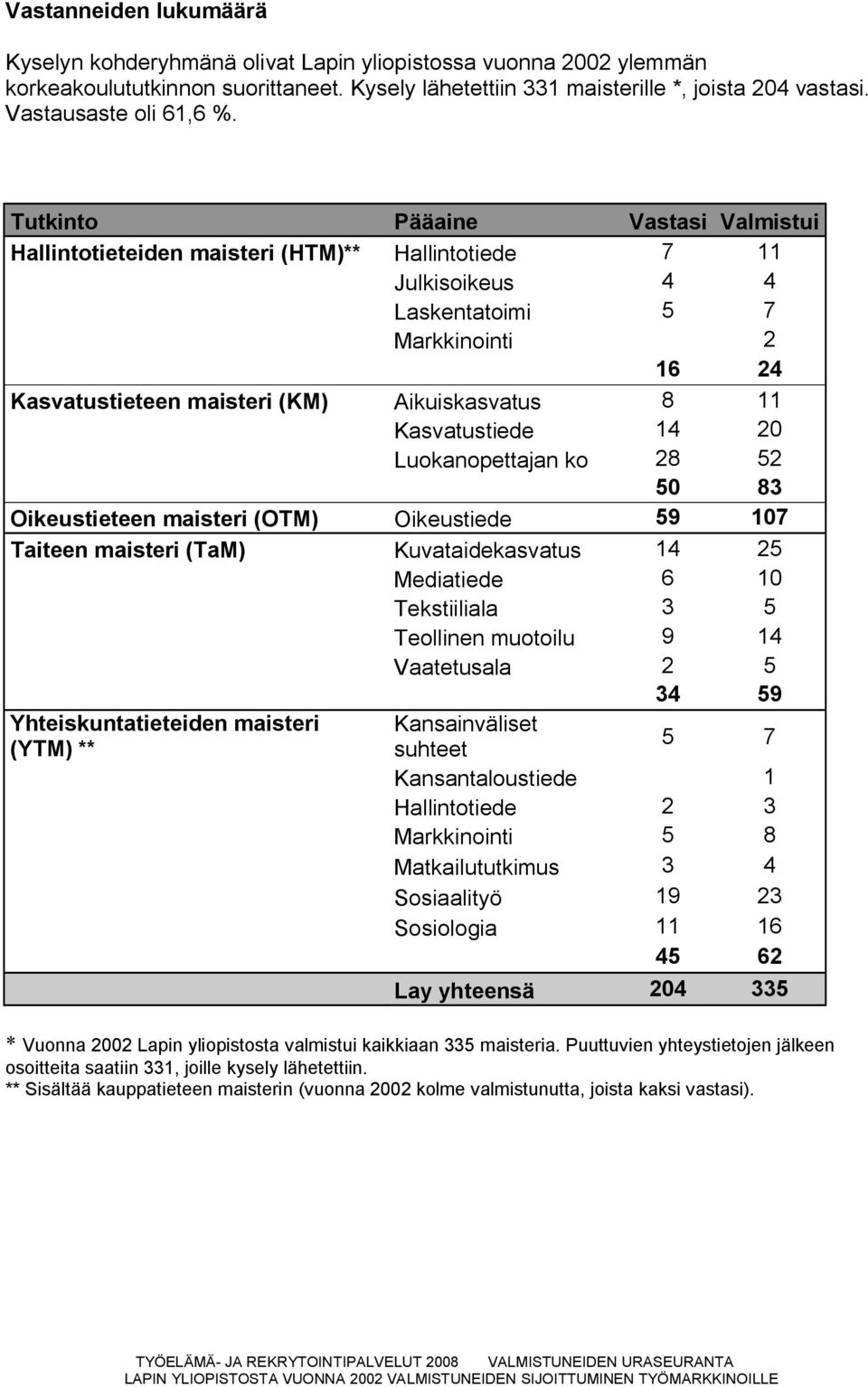 Vastanneiden lukumäärä

Kyselyn kohderyhmänä olivat Lapin yliopistossa vuonna 2002 ylemmän korkeakoulututkinnon suorittaneet. Kysely lähetettiin 331 maisterille *, joista 204 vastasi. Vastausaste oli 61,6 %.

| Tutkinto | Pääaine | Vastasi | Valmistui |
|---|---|---|---|
| Hallintotieteiden maisteri (HTM)** | Hallintotiede | 7 | 11 |
| | Julkisoikeus | 4 | 4 |
| | Laskentatoimi | 5 | 7 |
| | Markkinointi | | 2 |
| | | 16 | 24 |
| Kasvatustieteen maisteri (KM) | Aikuiskasvatus | 8 | 11 |
| | Kasvatustiede | 14 | 20 |
| | Luokanopettajan ko | 28 | 52 |
| | | 50 | 83 |
| Oikeustieteen maisteri (OTM) | Oikeustiede | 59 | 107 |
| Taiteen maisteri (TaM) | Kuvataidekasvatus | 14 | 25 |
| | Mediatiede | 6 | 10 |
| | Tekstiiliala | 3 | 5 |
| | Teollinen muotoilu | 9 | 14 |
| | Vaatetusala | 2 | 5 |
| | | 34 | 59 |
| Yhteiskuntatieteiden maisteri (YTM) ** | Kansainväliset suhteet | 5 | 7 |
| | Kansantaloustiede | | 1 |
| | Hallintotiede | 2 | 3 |
| | Markkinointi | 5 | 8 |
| | Matkailututkimus | 3 | 4 |
| | Sosiaalityö | 19 | 23 |
| | Sosiologia | 11 | 16 |
| | | 45 | 62 |
| | Lay yhteensä | 204 | 335 |

* Vuonna 2002 Lapin yliopistosta valmistui kaikkiaan 335 maisteria. Puuttuvien yhteystietojen jälkeen osoitteita saatiin 331, joille kysely lähetettiin.
** Sisältää kauppatieteen maisterin (vuonna 2002 kolme valmistunutta, joista kaksi vastasi).

TYÖELÄMÄ- JA REKRYTOINTIPALVELUT 2008 VALMISTUNEIDEN URASEURANTA
LAPIN YLIOPISTOSTA VUONNA 2002 VALMISTUNEIDEN SIJOITTUMINEN TYÖMARKKINOILLE